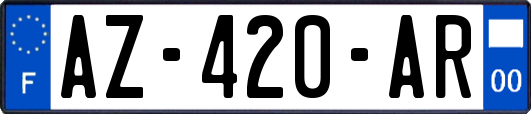 F

AZ-420-AR

00